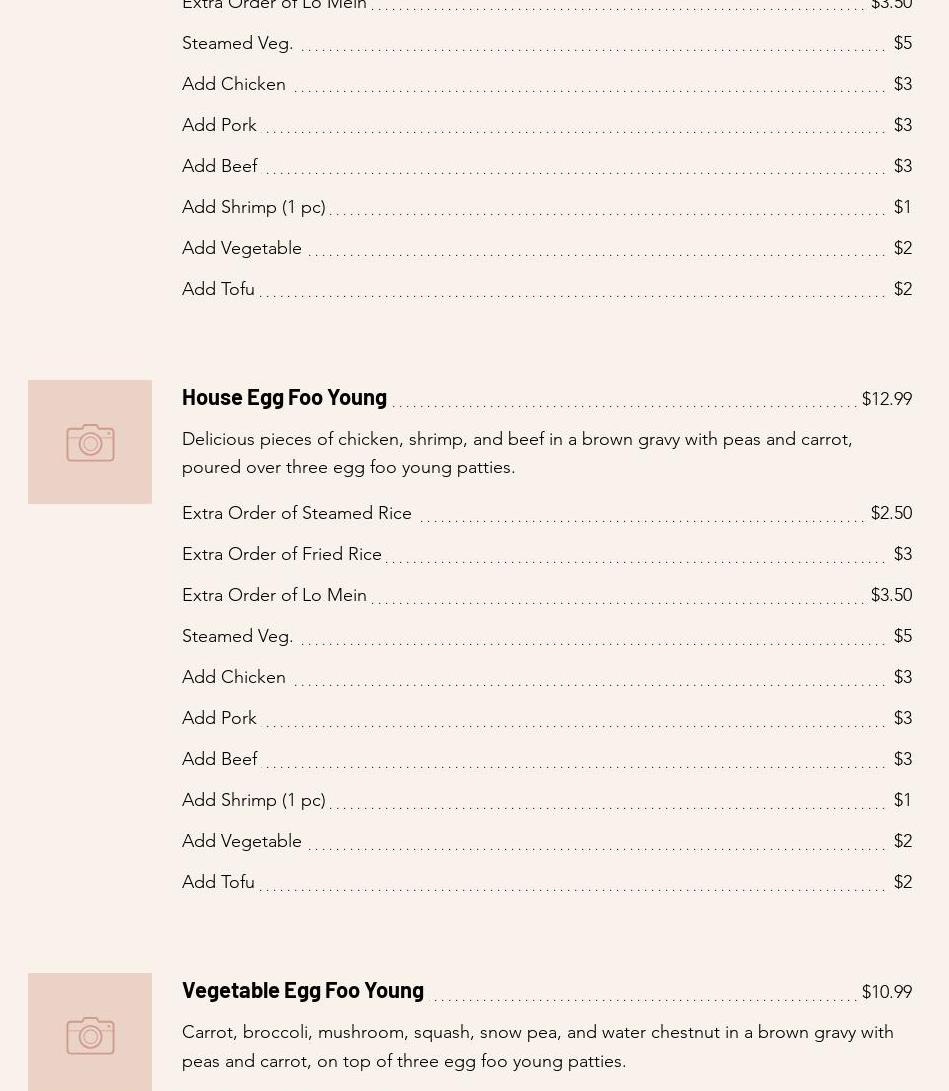 Extra Order of Lo Mein $3.50

Steamed Veg. $5

Add Chicken $3

Add Pork $3

Add Beef $3

Add Shrimp (1 pc) $1

Add Vegetable $2

Add Tofu $2

House Egg Foo Young $12.99

Delicious pieces of chicken, shrimp, and beef in a brown gravy with peas and carrot, poured over three egg foo young patties.

Extra Order of Steamed Rice $2.50

Extra Order of Fried Rice $3

Extra Order of Lo Mein $3.50

Steamed Veg. $5

Add Chicken $3

Add Pork $3

Add Beef $3

Add Shrimp (1 pc) $1

Add Vegetable $2

Add Tofu $2

Vegetable Egg Foo Young $10.99

Carrot, broccoli, mushroom, squash, snow pea, and water chestnut in a brown gravy with peas and carrot, on top of three egg foo young patties.